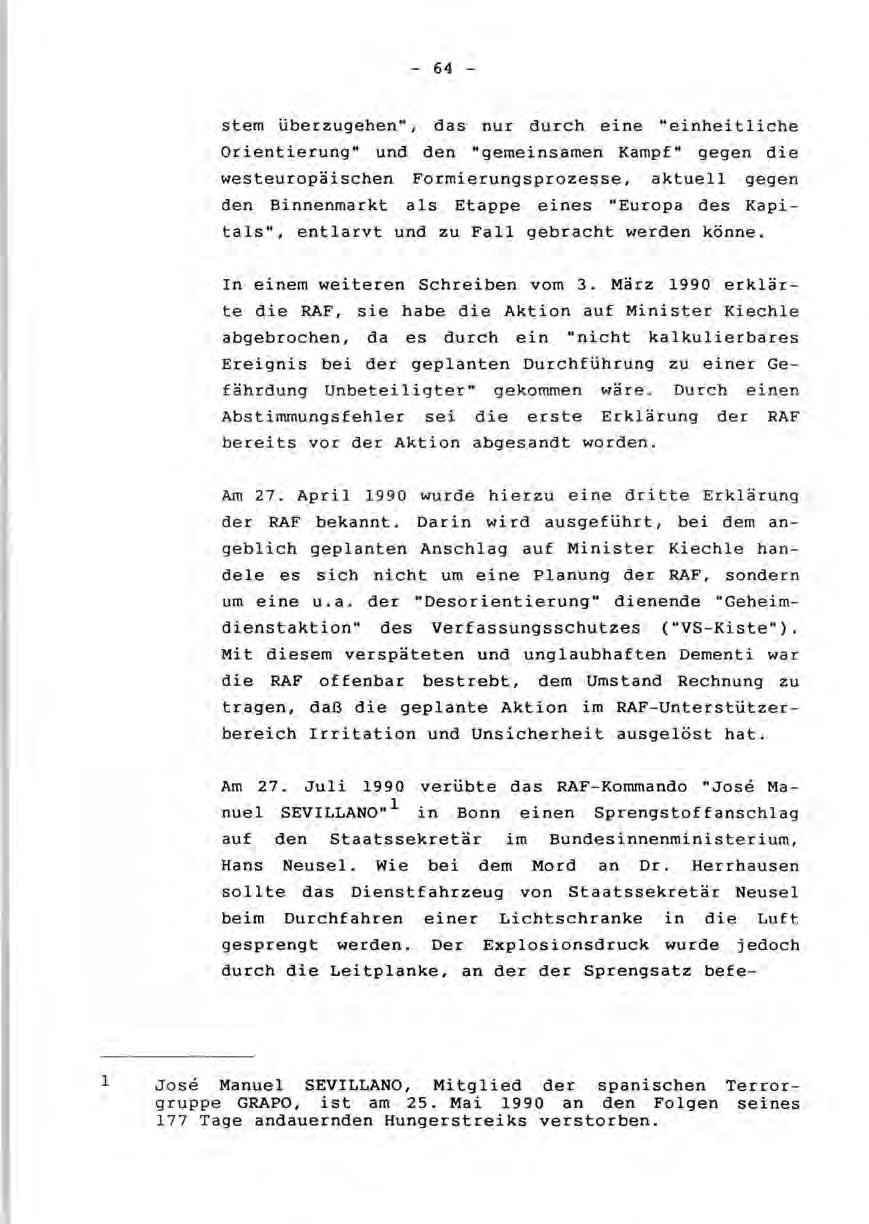 - 64 -

stem überzugehen", das nur durch eine "einheitliche Orientierung" und den "gemeinsamen Kampf" gegen die westeuropäischen Formierungsprozesse, aktuell gegen den Binnenmarkt als Etappe eines "Europa des Kapitals", entlarvt und zu Fall gebracht werden könne.

In einem weiteren Schreiben vom 3. März 1990 erklärte die RAF, sie habe die Aktion auf Minister Kiechle abgebrochen, da es durch ein "nicht kalkulierbares Ereignis bei der geplanten Durchführung zu einer Gefährdung Unbeteiligter" gekommen wäre. Durch einen Abstimmungsfehler sei die erste Erklärung der RAF bereits vor der Aktion abgesandt worden.

Am 27. April 1990 wurde hierzu eine dritte Erklärung der RAF bekannt. Darin wird ausgeführt, bei dem angeblich geplanten Anschlag auf Minister Kiechle handele es sich nicht um eine Planung der RAF, sondern um eine u.a. der "Desorientierung" dienende "Geheimdienstaktion" des Verfassungsschutzes ("VS-Kiste"). Mit diesem verspäteten und unglaubhaften Dementi war die RAF offenbar bestrebt, dem Umstand Rechnung zu tragen, daß die geplante Aktion im RAF-Unterstützerbereich Irritation und Unsicherheit ausgelöst hat.

Am 27. Juli 1990 verübte das RAF-Kommando "José Manuel SEVILLANO"$^1$ in Bonn einen Sprengstoffanschlag auf den Staatssekretär im Bundesinnenministerium, Hans Neusel. Wie bei dem Mord an Dr. Herrhausen sollte das Dienstfahrzeug von Staatssekretär Neusel beim Durchfahren einer Lichtschranke in die Luft gesprengt werden. Der Explosionsdruck wurde jedoch durch die Leitplanke, an der der Sprengsatz befe-

1 José Manuel SEVILLANO, Mitglied der spanischen Terrorgruppe GRAPO, ist am 25. Mai 1990 an den Folgen seines 177 Tage andauernden Hungerstreiks verstorben.